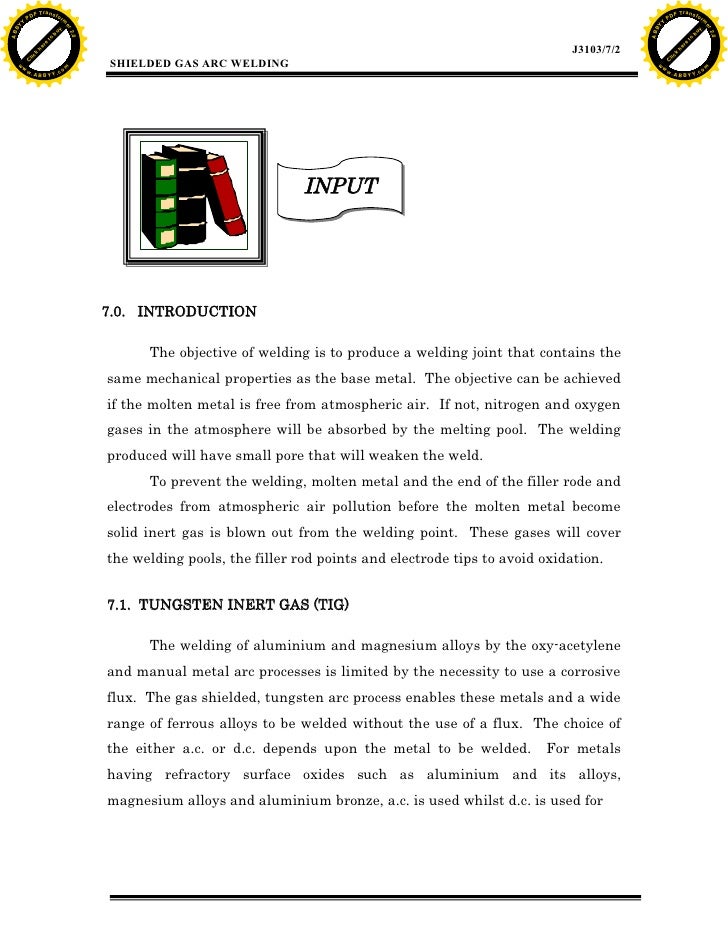 ABBYY PDF Transformer 2.0
Click here to buy
www.ABBYY.com

ABBYY PDF Transformer 2.0
Click here to buy
www.ABBYY.com

J3103/7/2

SHIELDED GAS ARC WELDING

INPUT

7.0. INTRODUCTION

The objective of welding is to produce a welding joint that contains the same mechanical properties as the base metal. The objective can be achieved if the molten metal is free from atmospheric air. If not, nitrogen and oxygen gases in the atmosphere will be absorbed by the melting pool. The welding produced will have small pore that will weaken the weld.

To prevent the welding, molten metal and the end of the filler rode and electrodes from atmospheric air pollution before the molten metal become solid inert gas is blown out from the welding point. These gases will cover the welding pools, the filler rod points and electrode tips to avoid oxidation.

7.1. TUNGSTEN INERT GAS (TIG)

The welding of aluminium and magnesium alloys by the oxy-acetylene and manual metal arc processes is limited by the necessity to use a corrosive flux. The gas shielded, tungsten arc process enables these metals and a wide range of ferrous alloys to be welded without the use of a flux. The choice of the either a.c. or d.c. depends upon the metal to be welded. For metals having refractory surface oxides such as aluminium and its alloys, magnesium alloys and aluminium bronze, a.c. is used whilst d.c. is used for